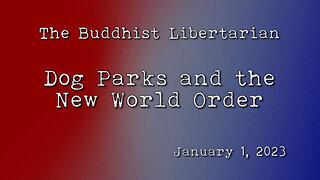 The Buddhist Libertarian

Dog Parks and the New World Order

January 1, 2023